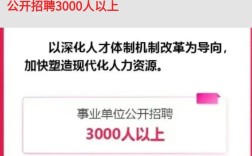 公开招聘3000人以上

以深化人才体制机制改革为导向，加快塑造现代化人力资源。

事业单位公开招聘

3000人以上